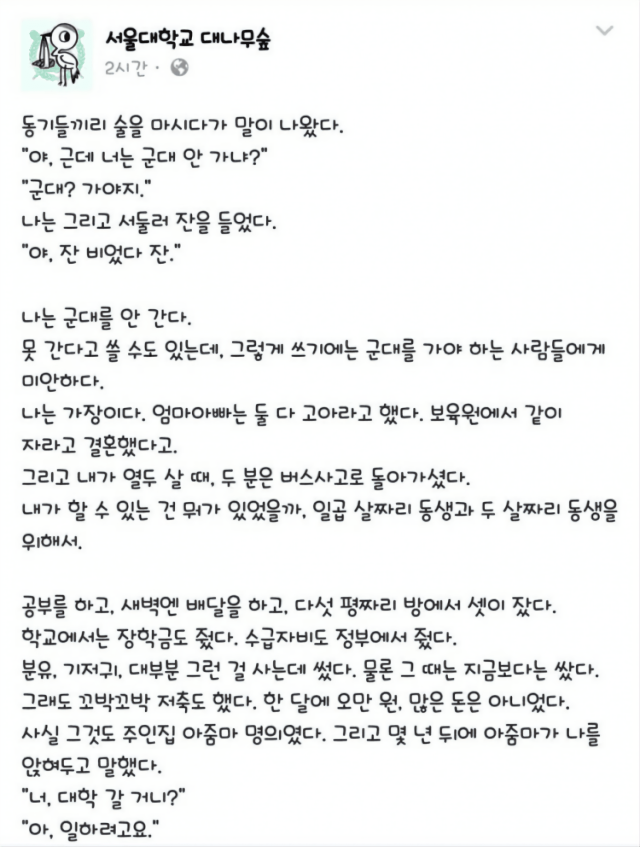 서울대학교 대나무숲
2시간 ·

동기들끼리 술을 마시다가 말이 나왔다.
"야, 근데 너는 군대 안 가냐?"
"군대? 가야지."
나는 그리고 서둘러 잔을 들었다.
"야, 잔 비었다 잔."

나는 군대를 안 간다.
못 간다고 쓸 수도 있는데, 그렇게 쓰기에는 군대를 가야 하는 사람들에게 미안하다.
나는 가장이다. 엄마아빠는 둘 다 고아라고 했다. 보육원에서 같이 자라고 결혼했다고.
그리고 내가 열두 살 때, 두 분은 버스사고로 돌아가셨다.
내가 할 수 있는 건 뭐가 있었을까, 일곱 살짜리 동생과 두 살짜리 동생을 위해서.

공부를 하고, 새벽엔 배달을 하고, 다섯 평짜리 방에서 셋이 잤다.
학교에서는 장학금도 줬다. 수급자비도 정부에서 줬다.
분유, 기저귀, 대부분 그런 걸 사는데 썼다. 물론 그 때는 지금보다는 쌌다.
그래도 꼬박꼬박 저축도 했다. 한 달에 오만 원, 많은 돈은 아니었다.
사실 그것도 주인집 아줌마 명의였다. 그리고 몇 년 뒤에 아줌마가 나를 앉혀두고 말했다.
"너, 대학 갈 거니?"
"아, 일하려고요."